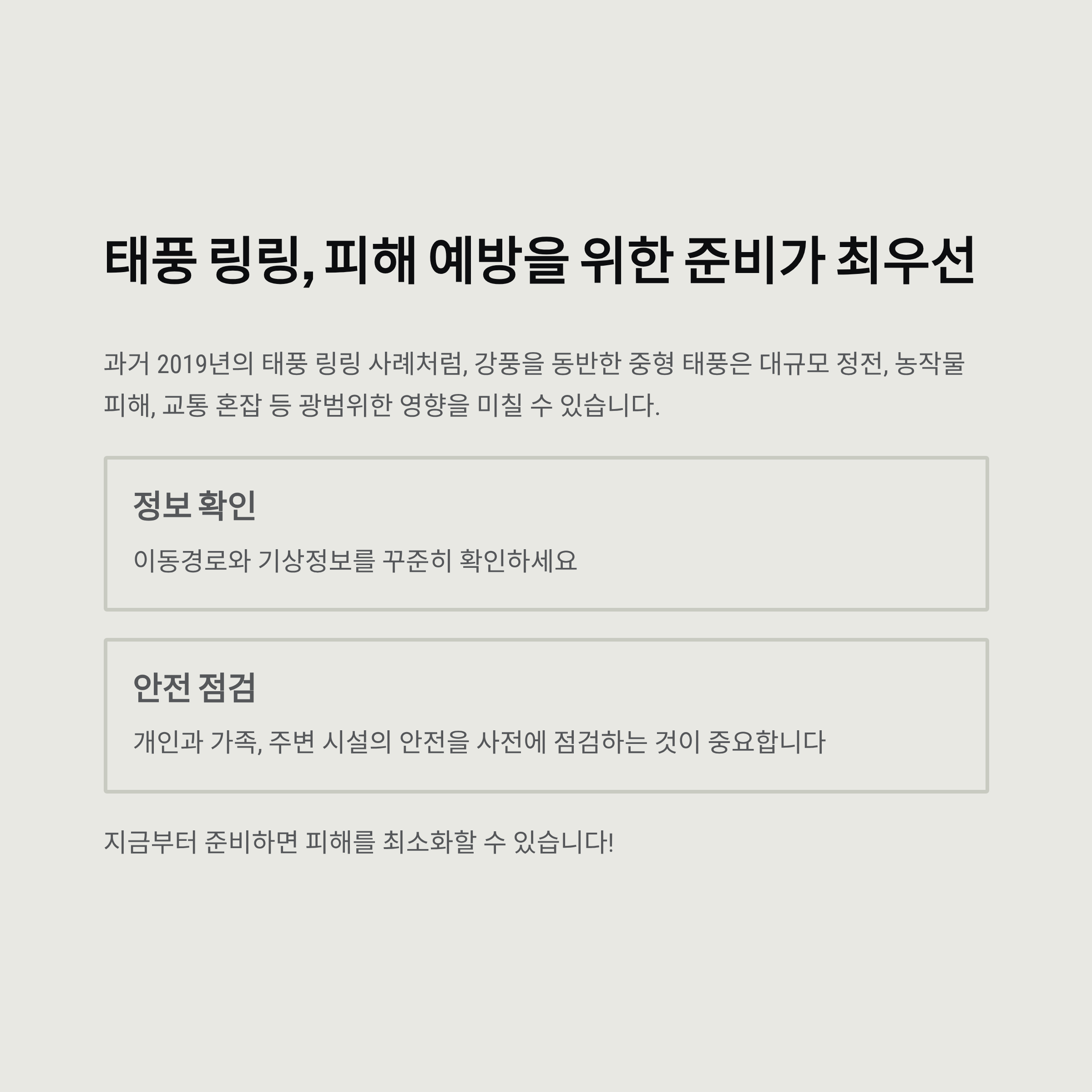 태풍 링링, 피해 예방을 위한 준비가 최우선

과거 2019년의 태풍 링링 사례처럼, 강풍을 동반한 중형 태풍은 대규모 정전, 농작물 피해, 교통 혼잡 등 광범위한 영향을 미칠 수 있습니다.

정보 확인

이동경로와 기상정보를 꾸준히 확인하세요

안전 점검

개인과 가족, 주변 시설의 안전을 사전에 점검하는 것이 중요합니다

지금부터 준비하면 피해를 최소화할 수 있습니다!